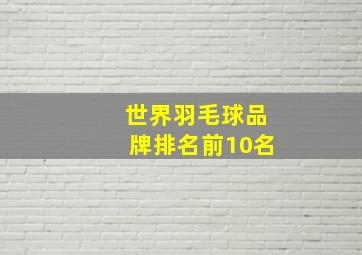 世界羽毛球品牌排名前10名